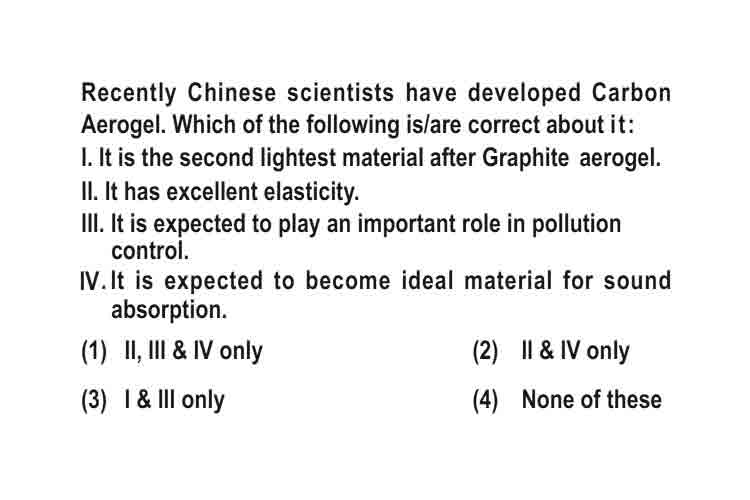 Recently Chinese scientists have developed Carbon Aerogel. Which of the following is/are correct about it:

I. It is the second lightest material after Graphite aerogel.

II. It has excellent elasticity.

III. It is expected to play an important role in pollution control.

IV. It is expected to become ideal material for sound absorption.

(1) II, III & IV only

(2) II & IV only

(3) I & III only

(4) None of these